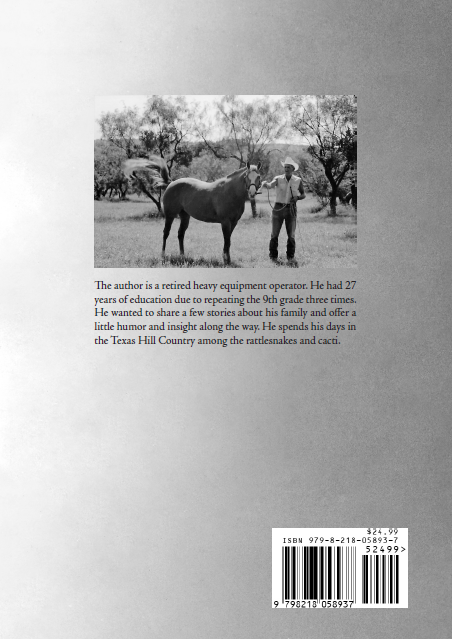 The author is a retired heavy equipment operator. He had 27 years of education due to repeating the 9th grade three times. He wanted to share a few stories about his family and offer a little humor and insight along the way. He spends his days in the Texas Hill Country among the rattlesnakes and cacti.

$24.99
ISBN 979-8-218-05893-7
52499>
9 798218 058937